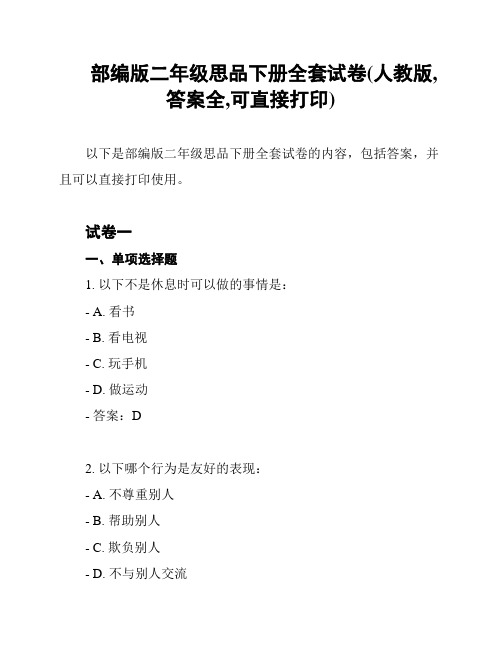 部编版二年级思品下册全套试卷(人教版,答案全,可直接打印)

以下是部编版二年级思品下册全套试卷的内容，包括答案，并且可以直接打印使用。

试卷一

一、单项选择题

1. 以下不是休息时可以做的事情是：

- A. 看书

- B. 看电视

- C. 玩手机

- D. 做运动

- 答案：D

2. 以下哪个行为是友好的表现：

- A. 不尊重别人

- B. 帮助别人

- C. 欺负别人

- D. 不与别人交流